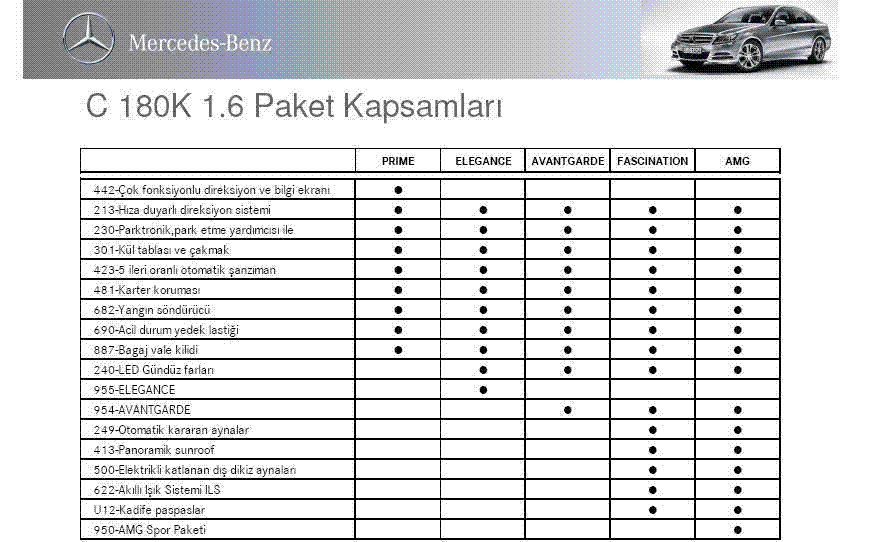 Mercedes-Benz

C 180K 1.6 Paket Kapsamları

| | PRIME | ELEGANCE | AVANTGARDE | FASCINATION | AMG |
|---|---|---|---|---|---|
| 442-Çok fonksiyonlu direksiyon ve bilgi ekranı | ● | | | | |
| 213-Hıza duyarlı direksiyon sistemi | ● | ● | ● | ● | ● |
| 230-Parktronik,park etme yardımcısı ile | ● | ● | ● | ● | ● |
| 301-Kül tablası ve çakmak | ● | ● | ● | ● | ● |
| 423-5 ileri oranlı otomatik şanzıman | ● | ● | ● | ● | ● |
| 481-Karter koruması | ● | ● | ● | ● | ● |
| 682-Yangın söndürücü | ● | ● | ● | ● | ● |
| 690-Acil durum yedek lastiği | ● | ● | ● | ● | ● |
| 887-Bagaj vale kilidi | ● | ● | ● | ● | ● |
| 240-LED Gündüz farları | | ● | ● | ● | ● |
| 955-ELEGANCE | | ● | | | |
| 954-AVANTGARDE | | | ● | ● | ● |
| 249-Otomatik kararan aynalar | | | | ● | ● |
| 413-Panoramik sunroof | | | | ● | ● |
| 500-Elektrikli katlanan dış dikiz aynaları | | | | ● | ● |
| 622-Akıllı Işık Sistemi ILS | | | | ● | ● |
| U12-Kadife paspaslar | | | | ● | ● |
| 950-AMG Spor Paketi | | | | | ● |